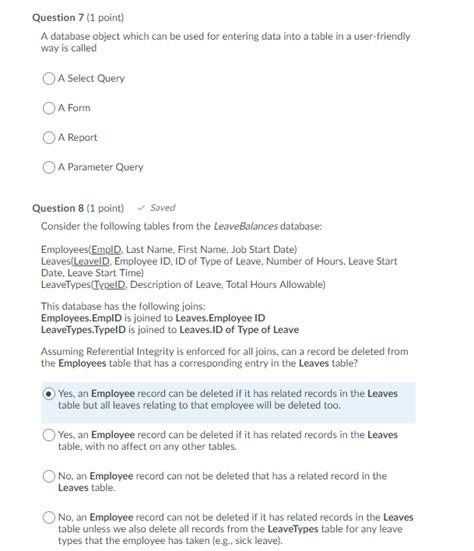 Question 7 (1 point)

A database object which can be used for entering data into a table in a user-friendly way is called

A Select Query

A Form

A Report

A Parameter Query

Question 8 (1 point) ✓ Saved

Consider the following tables from the LeaveBalances database:

Employees(EmpID, Last Name, First Name, Job Start Date)
Leaves(LeaveID, Employee ID, ID of Type of Leave, Number of Hours, Leave Start Date, Leave Start Time)
LeaveTypes(TypeID, Description of Leave, Total Hours Allowable)

This database has the following joins:
Employees.EmpID is joined to Leaves.Employee ID
LeaveTypes.TypeID is joined to Leaves.ID of Type of Leave

Assuming Referential Integrity is enforced for all joins, can a record be deleted from the Employees table that has a corresponding entry in the Leaves table?

Yes, an Employee record can be deleted if it has related records in the Leaves table but all leaves relating to that employee will be deleted too.

Yes, an Employee record can be deleted if it has related records in the Leaves table, with no affect on any other tables.

No, an Employee record can not be deleted that has a related record in the Leaves table.

No, an Employee record can not be deleted if it has related records in the Leaves table unless we also delete all records from the LeaveTypes table for any leave types that the employee has taken (e.g., sick leave).